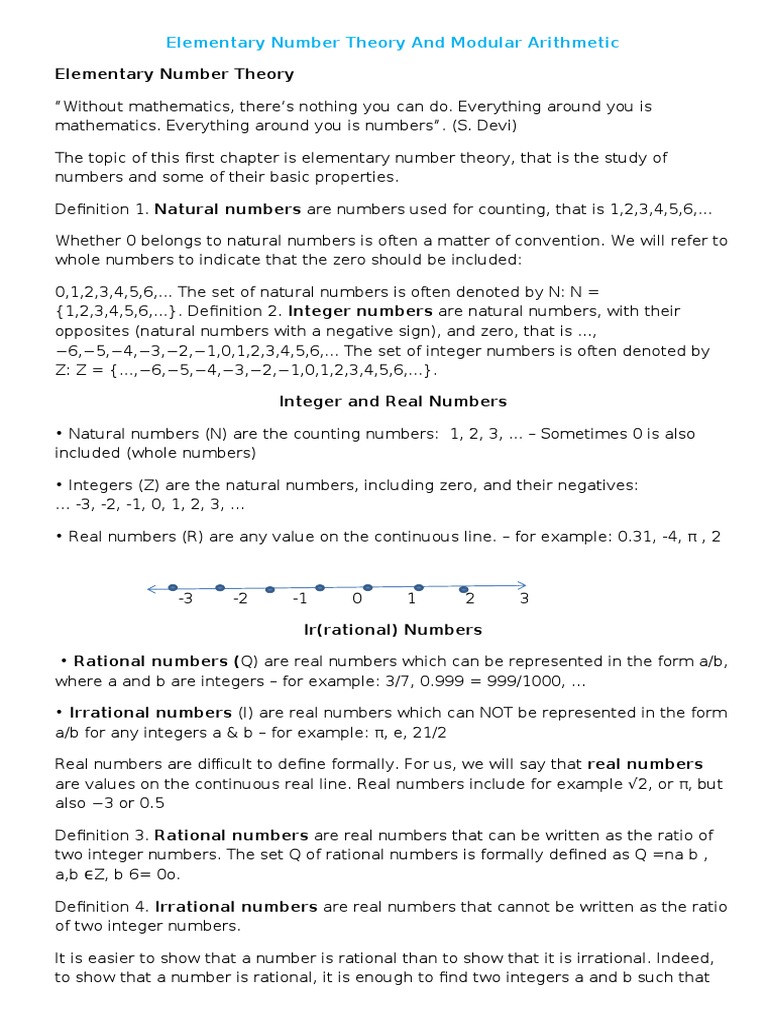 Elementary Number Theory And Modular Arithmetic

Elementary Number Theory

"Without mathematics, there's nothing you can do. Everything around you is mathematics. Everything around you is numbers". (S. Devi)

The topic of this first chapter is elementary number theory, that is the study of numbers and some of their basic properties.

Definition 1. Natural numbers are numbers used for counting, that is 1,2,3,4,5,6,...

Whether 0 belongs to natural numbers is often a matter of convention. We will refer to whole numbers to indicate that the zero should be included:

0,1,2,3,4,5,6,... The set of natural numbers is often denoted by N: N = {1,2,3,4,5,6,...}. Definition 2. Integer numbers are natural numbers, with their opposites (natural numbers with a negative sign), and zero, that is ..., −6,−5,−4,−3,−2,−1,0,1,2,3,4,5,6,... The set of integer numbers is often denoted by Z: Z = {...,−6,−5,−4,−3,−2,−1,0,1,2,3,4,5,6,...}.

Integer and Real Numbers

• Natural numbers (N) are the counting numbers: 1, 2, 3, ... – Sometimes 0 is also included (whole numbers)

• Integers (Z) are the natural numbers, including zero, and their negatives: ... -3, -2, -1, 0, 1, 2, 3, ...

• Real numbers (R) are any value on the continuous line. – for example: 0.31, -4, π , 2

-3 -2 -1 0 1 2 3

Ir(rational) Numbers

• Rational numbers (Q) are real numbers which can be represented in the form a/b, where a and b are integers – for example: 3/7, 0.999 = 999/1000, ...

• Irrational numbers (I) are real numbers which can NOT be represented in the form a/b for any integers a & b – for example: π, e, 21/2

Real numbers are difficult to define formally. For us, we will say that real numbers are values on the continuous real line. Real numbers include for example √2, or π, but also −3 or 0.5

Definition 3. Rational numbers are real numbers that can be written as the ratio of two integer numbers. The set Q of rational numbers is formally defined as Q =na b , a,b ∈Z, b 6= 0o.

Definition 4. Irrational numbers are real numbers that cannot be written as the ratio of two integer numbers.

It is easier to show that a number is rational than to show that it is irrational. Indeed, to show that a number is rational, it is enough to find two integers a and b such that